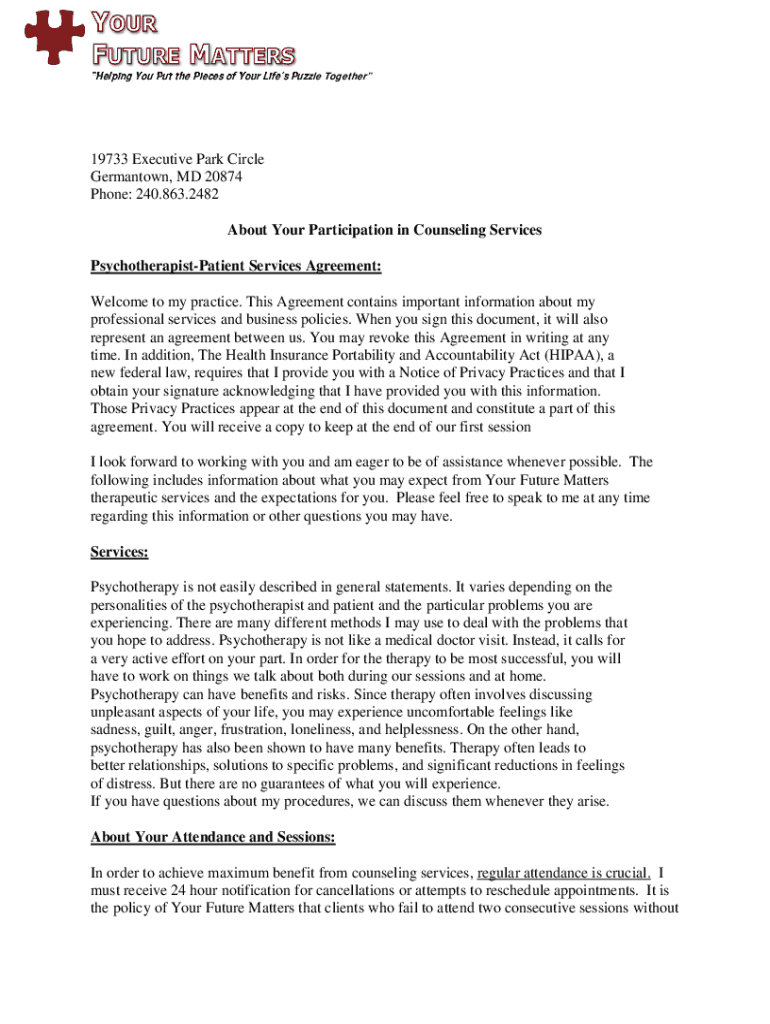 YOUR
FUTURE MATTERS
"Helping You Put the Pieces of Your Life's Puzzle Together"

19733 Executive Park Circle
Germantown, MD 20874
Phone: 240.863.2482

About Your Participation in Counseling Services

Psychotherapist-Patient Services Agreement:

Welcome to my practice. This Agreement contains important information about my professional services and business policies. When you sign this document, it will also represent an agreement between us. You may revoke this Agreement in writing at any time. In addition, The Health Insurance Portability and Accountability Act (HIPAA), a new federal law, requires that I provide you with a Notice of Privacy Practices and that I obtain your signature acknowledging that I have provided you with this information. Those Privacy Practices appear at the end of this document and constitute a part of this agreement. You will receive a copy to keep at the end of our first session

I look forward to working with you and am eager to be of assistance whenever possible. The following includes information about what you may expect from Your Future Matters therapeutic services and the expectations for you. Please feel free to speak to me at any time regarding this information or other questions you may have.

Services:

Psychotherapy is not easily described in general statements. It varies depending on the personalities of the psychotherapist and patient and the particular problems you are experiencing. There are many different methods I may use to deal with the problems that you hope to address. Psychotherapy is not like a medical doctor visit. Instead, it calls for a very active effort on your part. In order for the therapy to be most successful, you will have to work on things we talk about both during our sessions and at home. Psychotherapy can have benefits and risks. Since therapy often involves discussing unpleasant aspects of your life, you may experience uncomfortable feelings like sadness, guilt, anger, frustration, loneliness, and helplessness. On the other hand, psychotherapy has also been shown to have many benefits. Therapy often leads to better relationships, solutions to specific problems, and significant reductions in feelings of distress. But there are no guarantees of what you will experience.
If you have questions about my procedures, we can discuss them whenever they arise.

About Your Attendance and Sessions:

In order to achieve maximum benefit from counseling services, regular attendance is crucial. I must receive 24 hour notification for cancellations or attempts to reschedule appointments. It is the policy of Your Future Matters that clients who fail to attend two consecutive sessions without